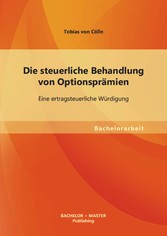 Tobias von Cölln

Die steuerliche Behandlung von Optionsprämien

Eine ertragsteuerliche Würdigung

Bachelorarbeit

BACHELOR + MASTER
Publishing